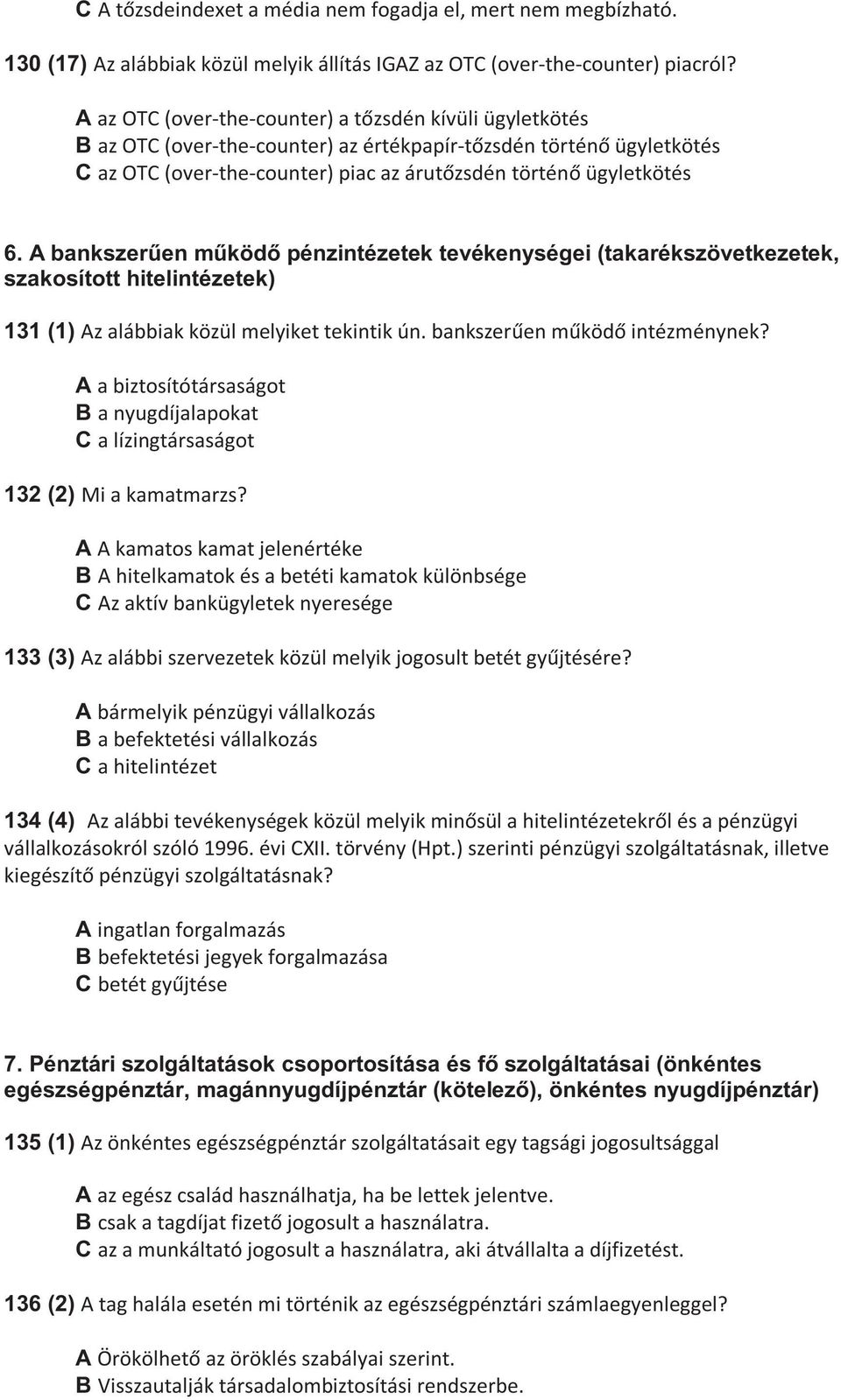 C A tőzsdeindexet a média nem fogadja el, mert nem megbízható.

130 (17) Az alábbiak közül melyik állítás IGAZ az OTC (over-the-counter) piacról?

A az OTC (over-the-counter) a tőzsdén kívüli ügyletkötés
B az OTC (over-the-counter) az értékpapír-tőzsdén történő ügyletkötés
C az OTC (over-the-counter) piac az árutőzsdén történő ügyletkötés

6. A bankszerűen működő pénzintézetek tevékenységei (takarékszövetkezetek, szakosított hitelintézetek)

131 (1) Az alábbiak közül melyiket tekintik ún. bankszerűen működő intézménynek?

A a biztosítótársaságot
B a nyugdíjalapokat
C a lízingtársaságot

132 (2) Mi a kamatmarzs?

A A kamatos kamat jelenértéke
B A hitelkamatok és a betéti kamatok különbsége
C Az aktív bankügyletek nyeresége

133 (3) Az alábbi szervezetek közül melyik jogosult betét gyűjtésére?

A bármelyik pénzügyi vállalkozás
B a befektetési vállalkozás
C a hitelintézet

134 (4) Az alábbi tevékenységek közül melyik minősül a hitelintézetekről és a pénzügyi vállalkozásokról szóló 1996. évi CXII. törvény (Hpt.) szerinti pénzügyi szolgáltatásnak, illetve kiegészítő pénzügyi szolgáltatásnak?

A ingatlan forgalmazás
B befektetési jegyek forgalmazása
C betét gyűjtése

7. Pénztári szolgáltatások csoportosítása és fő szolgáltatásai (önkéntes egészségpénztár, magánnyugdíjpénztár (kötelező), önkéntes nyugdíjpénztár)

135 (1) Az önkéntes egészségpénztár szolgáltatásait egy tagsági jogosultsággal

A az egész család használhatja, ha be lettek jelentve.
B csak a tagdíjat fizető jogosult a használatra.
C az a munkáltató jogosult a használatra, aki átvállalta a díjfizetést.

136 (2) A tag halála esetén mi történik az egészségpénztári számlaegyenleggel?

A Örökölhető az öröklés szabályai szerint.
B Visszautalják társadalombiztosítási rendszerbe.